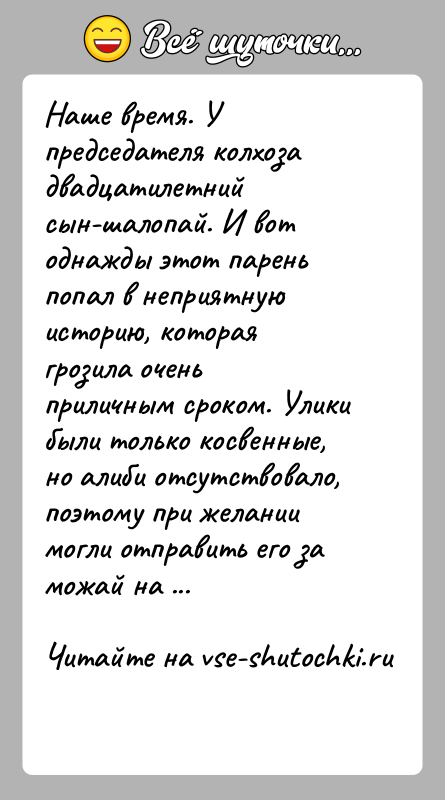 Всё шуточки...

Наше время. У председателя колхоза двадцатилетний сын-шалопай. И вот однажды этот парень попал в неприятную историю, которая грозила очень приличным сроком. Улики были только косвенные, но алиби отсутствовало, поэтому при желании могли отправить его за можай на ...

Читайте на vse-shutochki.ru